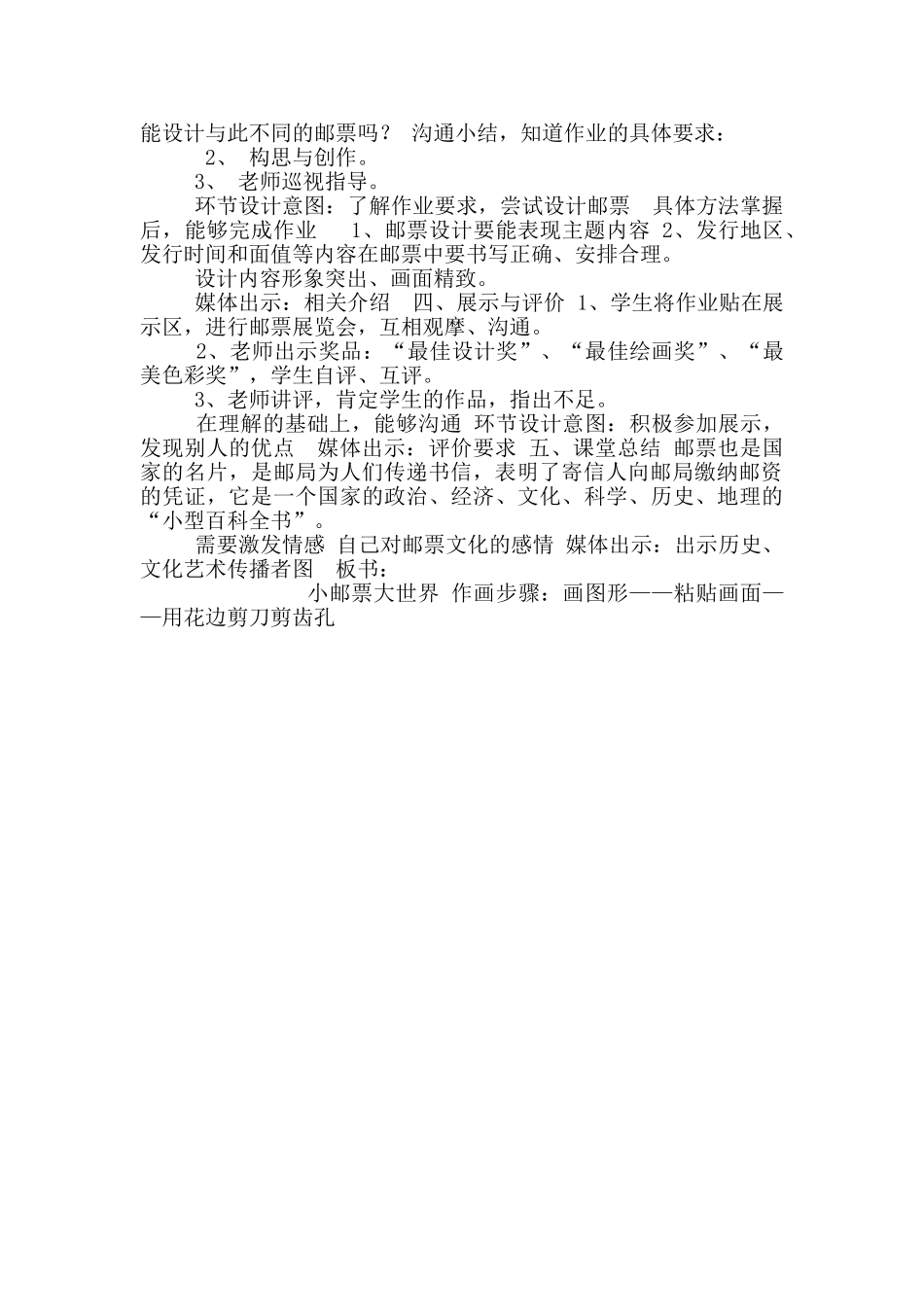 能设计与此不同的邮票吗？ 沟通小结，知道作业的具体要求：

2、 构思与创作。

3、 老师巡视指导。

环节设计意图：了解作业要求，尝试设计邮票 具体方法掌握后，能够完成作业 1、邮票设计要能表现主题内容 2、发行地区、发行时间和面值等内容在邮票中要书写正确、安排合理。

设计内容形象突出、画面精致。

媒体出示：相关介绍 四、展示与评价 1、学生将作业贴在展示区，进行邮票展览会，互相观摩、沟通。

2、老师出示奖品：“最佳设计奖”、“最佳绘画奖”、“最美色彩奖”，学生自评、互评。

3、老师讲评，肯定学生的作品，指出不足。

在理解的基础上，能够沟通 环节设计意图：积极参加展示，发现别人的优点 媒体出示：评价要求 五、课堂总结 邮票也是国家的名片，是邮局为人们传递书信，表明了寄信人向邮局缴纳邮资的凭证，它是一个国家的政治、经济、文化、科学、历史、地理的“小型百科全书”。

需要激发情感 自己对邮票文化的感情 媒体出示：出示历史、文化艺术传播者图 板书：

小邮票大世界 作画步骤：画图形——粘贴画面——用花边剪刀剪齿孔